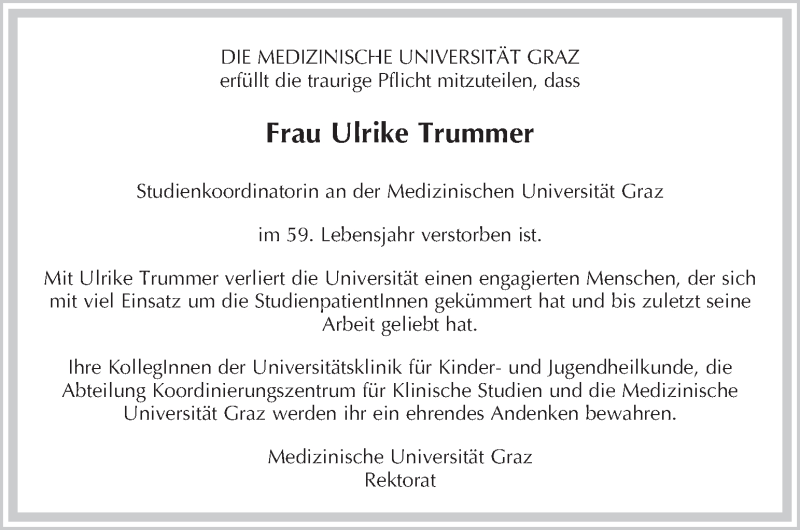 DIE MEDIZINISCHE UNIVERSITÄT GRAZ
erfüllt die traurige Pflicht mitzuteilen, dass

Frau Ulrike Trummer

Studienkoordinatorin an der Medizinischen Universität Graz

im 59. Lebensjahr verstorben ist.

Mit Ulrike Trummer verliert die Universität einen engagierten Menschen, der sich mit viel Einsatz um die StudienpatientInnen gekümmert hat und bis zuletzt seine Arbeit geliebt hat.

Ihre KollegInnen der Universitätsklinik für Kinder- und Jugendheilkunde, die Abteilung Koordinierungszentrum für Klinische Studien und die Medizinische Universität Graz werden ihr ein ehrendes Andenken bewahren.

Medizinische Universität Graz
Rektorat